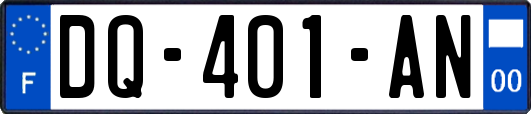 F
DQ-401-AN
00